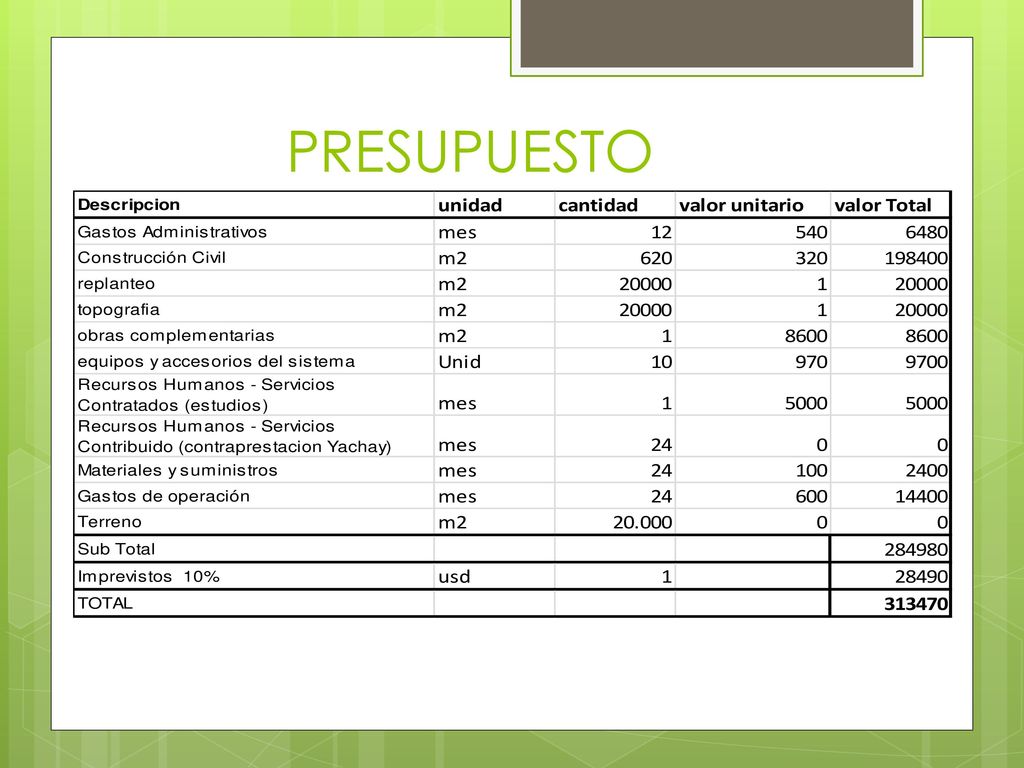 PRESUPUESTO

| Descripcion | unidad | cantidad | valor unitario | valor Total |
|---|---|---|---|---|
| Gastos Administrativos | mes | 12 | 540 | 6480 |
| Construcción Civil | m2 | 620 | 320 | 198400 |
| replanteo | m2 | 20000 | 1 | 20000 |
| topografia | m2 | 20000 | 1 | 20000 |
| obras complementarias | m2 | 1 | 8600 | 8600 |
| equipos y accesorios del sistema | Unid | 10 | 970 | 9700 |
| Recursos Humanos - Servicios Contratados (estudios) | mes | 1 | 5000 | 5000 |
| Recursos Humanos - Servicios Contribuido (contraprestacion Yachay) | mes | 24 | 0 | 0 |
| Materiales y suministros | mes | 24 | 100 | 2400 |
| Gastos de operación | mes | 24 | 600 | 14400 |
| Terreno | m2 | 20.000 | 0 | 0 |
| Sub Total | | | | 284980 |
| Imprevistos 10% | usd | 1 | | 28490 |
| TOTAL | | | | 313470 |